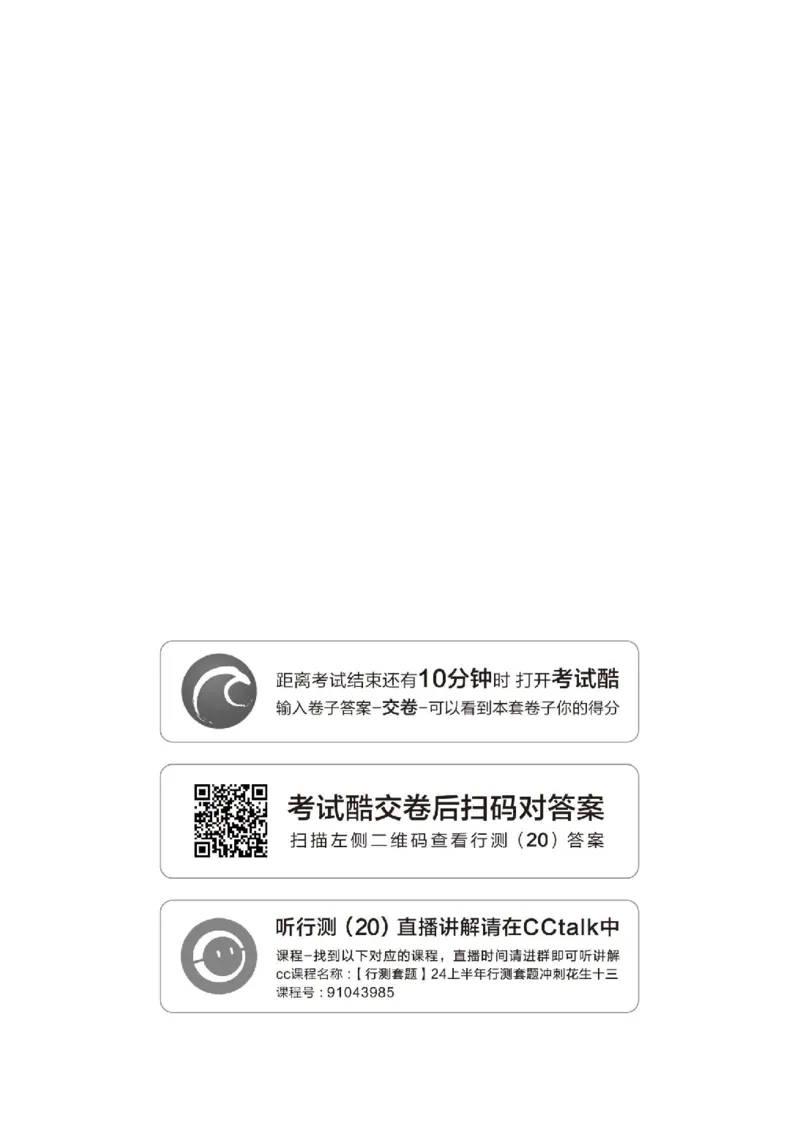 距离考试结束还有10分钟时 打开考试酷
输入卷子答案-交卷-可以看到本套卷子你的得分

考试酷交卷后扫码对答案
扫描左侧二维码查看行测（20）答案

听行测（20）直播讲解请在CCtalk中
课程-找到以下对应的课程，直播时间请进群即可听讲解
cc课程名称：【行测套题】24上半年行测套题冲刺花生十三
课程号：91043985